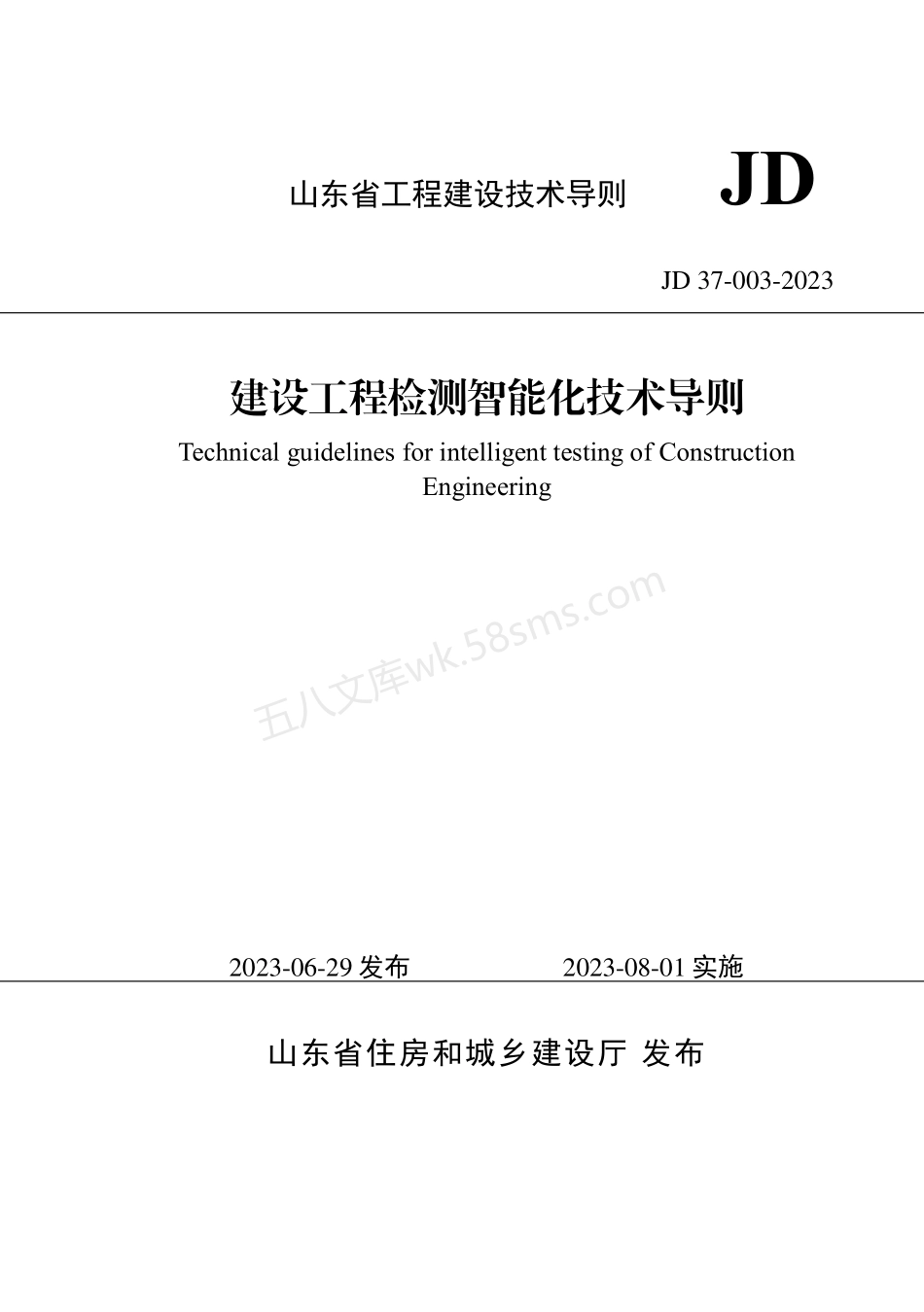 山东省工程建设技术导则

JD

JD 37-003-2023

建设工程检测智能化技术导则

Technical guidelines for intelligent testing of Construction Engineering

五八文库wk.58sms.com

2023-06-29 发布　　2023-08-01 实施

山东省住房和城乡建设厅 发布